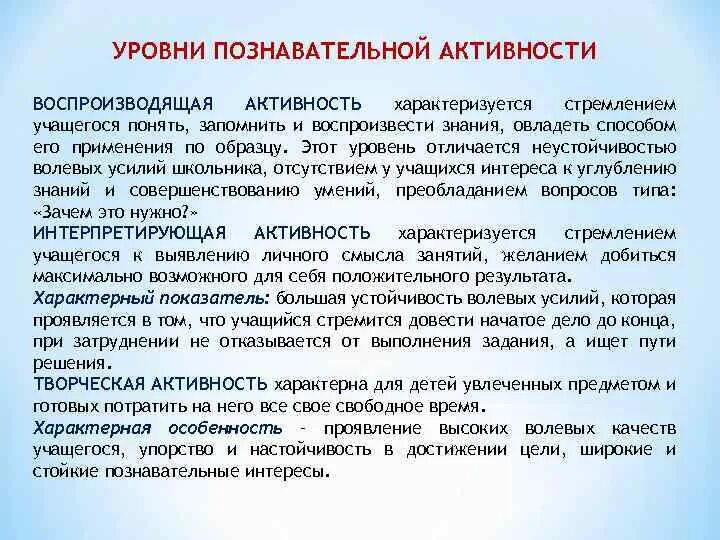 УРОВНИ ПОЗНАВАТЕЛЬНОЙ АКТИВНОСТИ

ВОСПРОИЗВОДЯЩАЯ АКТИВНОСТЬ характеризуется стремлением учащегося понять, запомнить и воспроизвести знания, овладеть способом его применения по образцу. Этот уровень отличается неустойчивостью волевых усилий школьника, отсутствием у учащихся интереса к углублению знаний и совершенствованию умений, преобладанием вопросов типа: «Зачем это нужно?»
ИНТЕРПРЕТИРУЮЩАЯ АКТИВНОСТЬ характеризуется стремлением учащегося к выявлению личного смысла занятий, желанием добиться максимально возможного для себя положительного результата.
Характерный показатель: большая устойчивость волевых усилий, которая проявляется в том, что учащийся стремится довести начатое дело до конца, при затруднении не отказывается от выполнения задания, а ищет пути решения.
ТВОРЧЕСКАЯ АКТИВНОСТЬ характерна для детей увлеченных предметом и готовых потратить на него все свое свободное время.
Характерная особенность - проявление высоких волевых качеств учащегося, упорство и настойчивость в достижении цели, широкие и стойкие познавательные интересы.